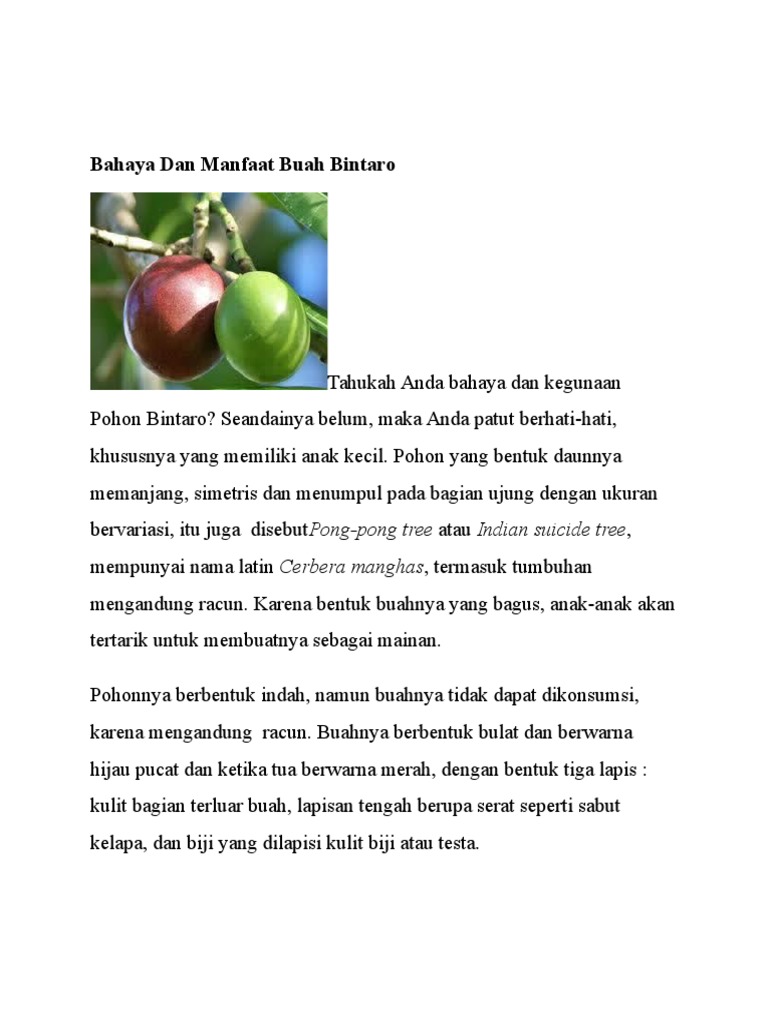 Bahaya Dan Manfaat Buah Bintaro

Tahukah Anda bahaya dan kegunaan Pohon Bintaro? Seandainya belum, maka Anda patut berhati-hati, khususnya yang memiliki anak kecil. Pohon yang bentuk daunnya memanjang, simetris dan menumpul pada bagian ujung dengan ukuran bervariasi, itu juga disebutPong-pong tree atau Indian suicide tree, mempunyai nama latin Cerbera manghas, termasuk tumbuhan mengandung racun. Karena bentuk buahnya yang bagus, anak-anak akan tertarik untuk membuatnya sebagai mainan.

Pohonnya berbentuk indah, namun buahnya tidak dapat dikonsumsi, karena mengandung racun. Buahnya berbentuk bulat dan berwarna hijau pucat dan ketika tua berwarna merah, dengan bentuk tiga lapis : kulit bagian terluar buah, lapisan tengah berupa serat seperti sabut kelapa, dan biji yang dilapisi kulit biji atau testa.